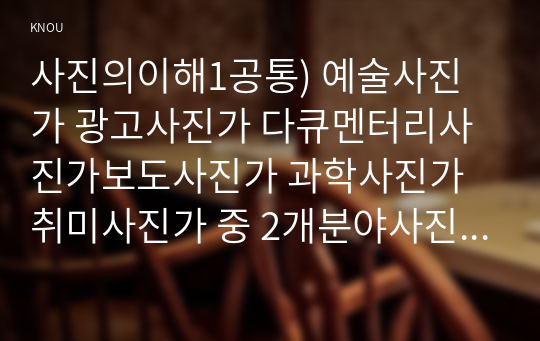 KNOU

사진의이해1공통) 예술사진가 광고사진가 다큐멘터리사진가보도사진가 과학사진가 취미사진가 중 2개분야사진...